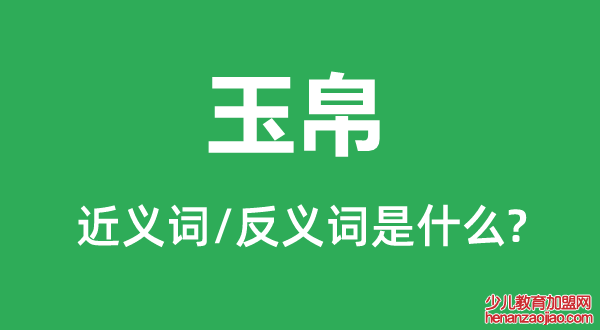 玉帛

近义词/反义词是什么?

少儿教育加盟网
henanzaojiao.com